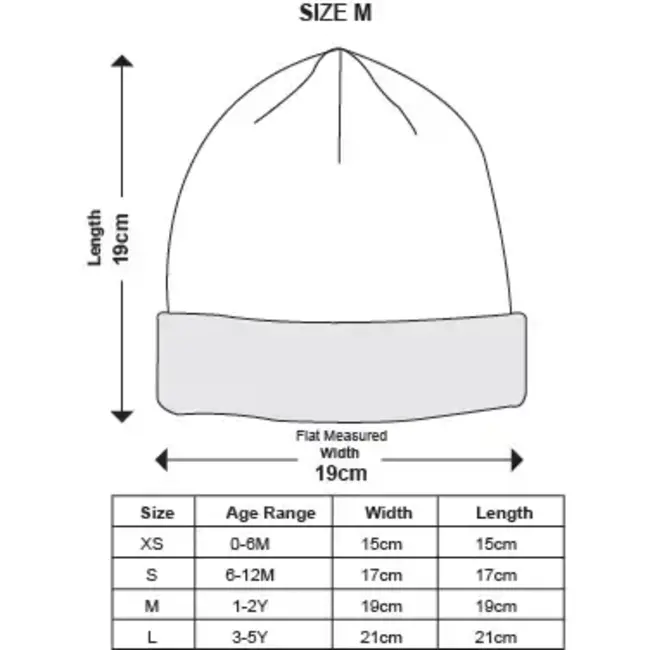 SIZE M

Length
19cm

Flat Measured
Width
19cm

| Size | Age Range | Width | Length |
|---|---|---|---|
| XS | 0-6M | 15cm | 15cm |
| S | 6-12M | 17cm | 17cm |
| M | 1-2Y | 19cm | 19cm |
| L | 3-5Y | 21cm | 21cm |